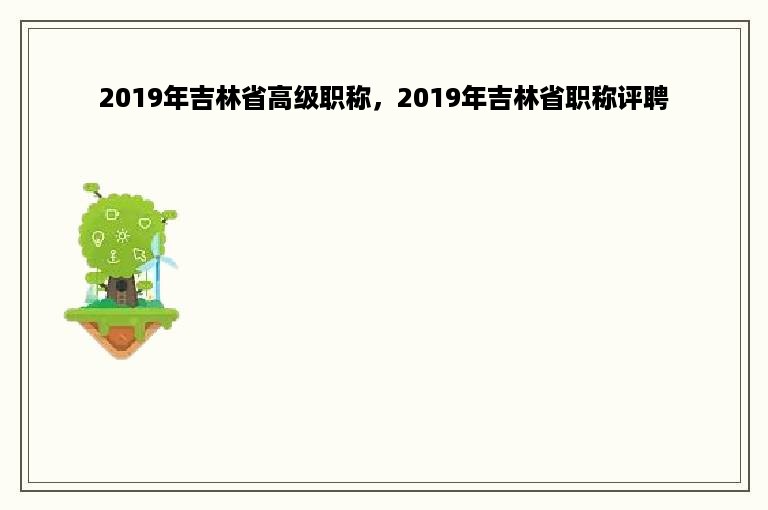 2019年吉林省高级职称，2019年吉林省职称评聘